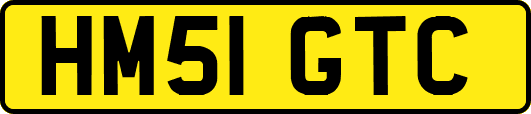 HM51 GTC